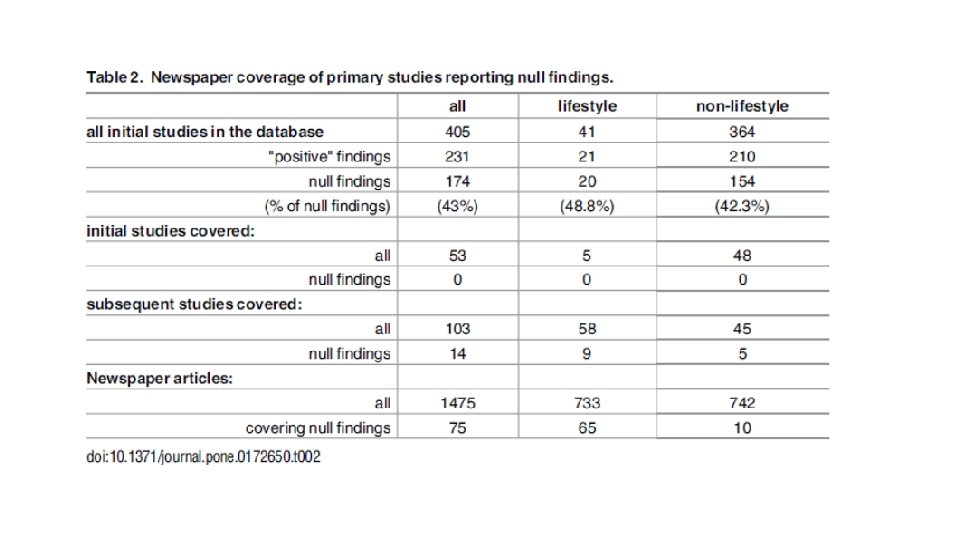 Table 2. Newspaper coverage of primary studies reporting null findings.

| | all | lifestyle | non-lifestyle |
|---|---|---|---|
| all initial studies in the database | 405 | 41 | 364 |
| "positive" findings | 231 | 21 | 210 |
| null findings | 174 | 20 | 154 |
| (% of null findings) | (43%) | (48.8%) | (42.3%) |
| initial studies covered: | | | |
| all | 53 | 5 | 48 |
| null findings | 0 | 0 | 0 |
| subsequent studies covered: | | | |
| all | 103 | 58 | 45 |
| null findings | 14 | 9 | 5 |
| Newspaper articles: | | | |
| all | 1475 | 733 | 742 |
| covering null findings | 75 | 65 | 10 |

doi:10.1371/journal.pone.0172650.t002